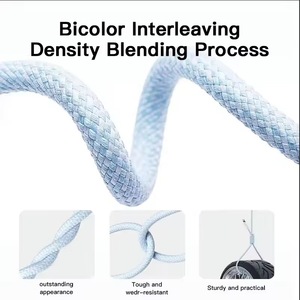 Bicolor Interleaving Density Blending Process

outstanding appearance

Tough and wedr-resistant

Sturdy and practical